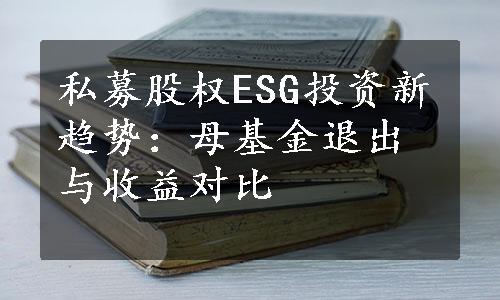 私募股权ESG投资新趋势：母基金退出与收益对比